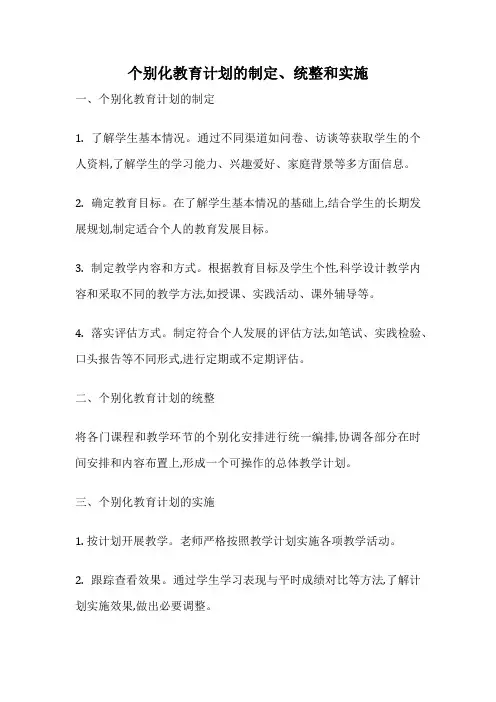 个别化教育计划的制定、统整和实施

一、个别化教育计划的制定

1. 了解学生基本情况。通过不同渠道如问卷、访谈等获取学生的个人资料,了解学生的学习能力、兴趣爱好、家庭背景等多方面信息。

2. 确定教育目标。在了解学生基本情况的基础上,结合学生的长期发展规划,制定适合个人的教育发展目标。

3. 制定教学内容和方式。根据教育目标及学生个性,科学设计教学内容和采取不同的教学方法,如授课、实践活动、课外辅导等。

4. 落实评估方式。制定符合个人发展的评估方法,如笔试、实践检验、口头报告等不同形式,进行定期或不定期评估。

二、个别化教育计划的统整

将各门课程和教学环节的个别化安排进行统一编排,协调各部分在时间安排和内容布置上,形成一个可操作的总体教学计划。

三、个别化教育计划的实施

1. 按计划开展教学。老师严格按照教学计划实施各项教学活动。

2. 跟踪查看效果。通过学生学习表现与平时成绩对比等方法,了解计划实施效果,做出必要调整。